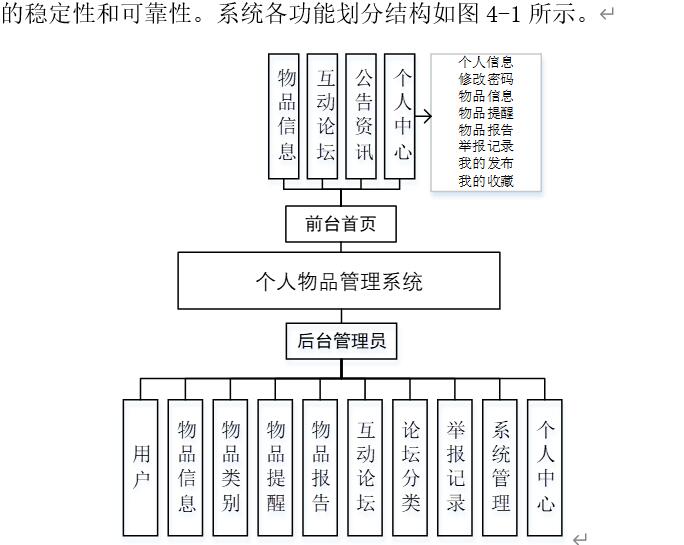 的稳定性和可靠性。系统各功能划分结构如图 4-1 所示。

物品信息
互动论坛
公告资讯
个人中心

个人信息
修改密码
物品信息
物品提醒
物品报告
举报记录
我的发布
我的收藏

前台首页

个人物品管理系统

后台管理员

用户
物品信息
物品类别
物品提醒
物品报告
互动论坛
论坛分类
举报记录
系统管理
个人中心